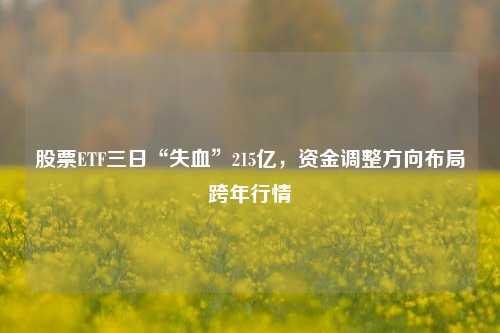 股票ETF三日“失血”215亿，资金调整方向布局跨年行情